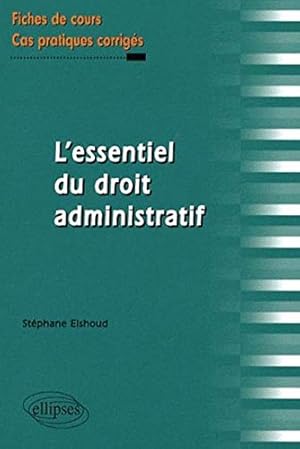 Fiches de cours
Cas pratiques corrigés

L'essentiel du droit administratif

Stéphane Elshoud

ellipses